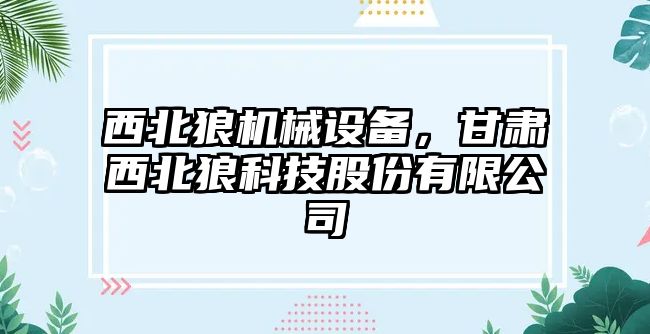 西北狼机械设备，甘肃西北狼科技股份有限公司